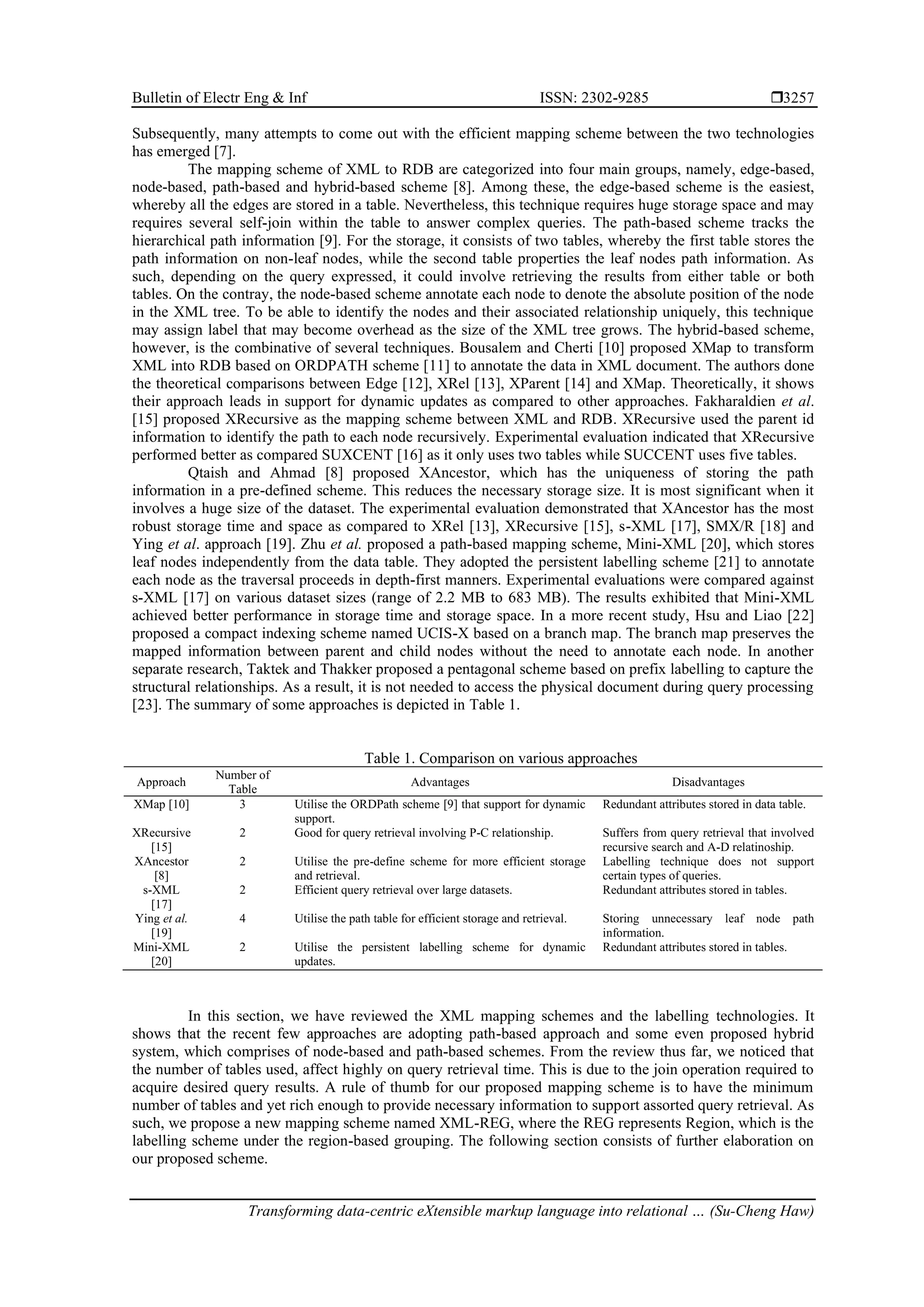 Bulletin of Electr Eng & Inf ISSN: 2302-9285 ❒3257

Subsequently, many attempts to come out with the efficient mapping scheme between the two technologies has emerged [7].

The mapping scheme of XML to RDB are categorized into four main groups, namely, edge-based, node-based, path-based and hybrid-based scheme [8]. Among these, the edge-based scheme is the easiest, whereby all the edges are stored in a table. Nevertheless, this technique requires huge storage space and may requires several self-join within the table to answer complex queries. The path-based scheme tracks the hierarchical path information [9]. For the storage, it consists of two tables, whereby the first table stores the path information on non-leaf nodes, while the second table properties the leaf nodes path information. As such, depending on the query expressed, it could involve retrieving the results from either table or both tables. On the contray, the node-based scheme annotate each node to denote the absolute position of the node in the XML tree. To be able to identify the nodes and their associated relationship uniquely, this technique may assign label that may become overhead as the size of the XML tree grows. The hybrid-based scheme, however, is the combinative of several techniques. Bousalem and Cherti [10] proposed XMap to transform XML into RDB based on ORDPATH scheme [11] to annotate the data in XML document. The authors done the theoretical comparisons between Edge [12], XRel [13], XParent [14] and XMap. Theoretically, it shows their approach leads in support for dynamic updates as compared to other approaches. Fakharaldien et al. [15] proposed XRecursive as the mapping scheme between XML and RDB. XRecursive used the parent id information to identify the path to each node recursively. Experimental evaluation indicated that XRecursive performed better as compared SUXCENT [16] as it only uses two tables while SUCCENT uses five tables.

Qtaish and Ahmad [8] proposed XAncestor, which has the uniqueness of storing the path information in a pre-defined scheme. This reduces the necessary storage size. It is most significant when it involves a huge size of the dataset. The experimental evaluation demonstrated that XAncestor has the most robust storage time and space as compared to XRel [13], XRecursive [15], s-XML [17], SMX/R [18] and Ying et al. approach [19]. Zhu et al. proposed a path-based mapping scheme, Mini-XML [20], which stores leaf nodes independently from the data table. They adopted the persistent labelling scheme [21] to annotate each node as the traversal proceeds in depth-first manners. Experimental evaluations were compared against s-XML [17] on various dataset sizes (range of 2.2 MB to 683 MB). The results exhibited that Mini-XML achieved better performance in storage time and storage space. In a more recent study, Hsu and Liao [22] proposed a compact indexing scheme named UCIS-X based on a branch map. The branch map preserves the mapped information between parent and child nodes without the need to annotate each node. In another separate research, Taktek and Thakker proposed a pentagonal scheme based on prefix labelling to capture the structural relationships. As a result, it is not needed to access the physical document during query processing [23]. The summary of some approaches is depicted in Table 1.

Table 1. Comparison on various approaches

| Approach | Number of Table | Advantages | Disadvantages |
|---|---|---|---|
| XMap [10] | 3 | Utilise the ORDPath scheme [9] that support for dynamic support. | Redundant attributes stored in data table. |
| XRecursive [15] | 2 | Good for query retrieval involving P-C relationship. | Suffers from query retrieval that involved recursive search and A-D relatinoship. |
| XAncestor [8] | 2 | Utilise the pre-define scheme for more efficient storage and retrieval. | Labelling technique does not support certain types of queries. |
| s-XML [17] | 2 | Efficient query retrieval over large datasets. | Redundant attributes stored in tables. |
| Ying et al. [19] | 4 | Utilise the path table for efficient storage and retrieval. | Storing unnecessary leaf node path information. |
| Mini-XML [20] | 2 | Utilise the persistent labelling scheme for dynamic updates. | Redundant attributes stored in tables. |

In this section, we have reviewed the XML mapping schemes and the labelling technologies. It shows that the recent few approaches are adopting path-based approach and some even proposed hybrid system, which comprises of node-based and path-based schemes. From the review thus far, we noticed that the number of tables used, affect highly on query retrieval time. This is due to the join operation required to acquire desired query results. A rule of thumb for our proposed mapping scheme is to have the minimum number of tables and yet rich enough to provide necessary information to support assorted query retrieval. As such, we propose a new mapping scheme named XML-REG, where the REG represents Region, which is the labelling scheme under the region-based grouping. The following section consists of further elaboration on our proposed scheme.

Transforming data-centric eXtensible markup language into relational … (Su-Cheng Haw)